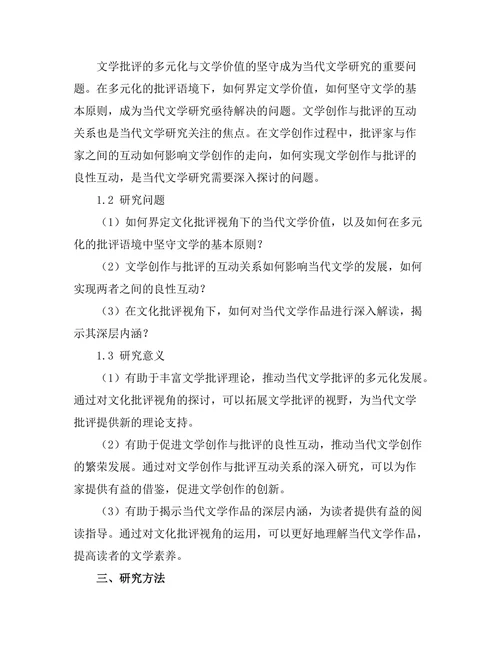 文学批评的多元化与文学价值的坚守成为当代文学研究的重要问题。在多元化的批评语境下，如何界定文学价值，如何坚守文学的基本原则，成为当代文学研究亟待解决的问题。文学创作与批评的互动关系也是当代文学研究关注的焦点。在文学创作过程中，批评家与作家之间的互动如何影响文学创作的走向，如何实现文学创作与批评的良性互动，是当代文学研究需要深入探讨的问题。

1.2 研究问题

（1）如何界定文化批评视角下的当代文学价值，以及如何在多元化的批评语境中坚守文学的基本原则？

（2）文学创作与批评的互动关系如何影响当代文学的发展，如何实现两者之间的良性互动？

（3）在文化批评视角下，如何对当代文学作品进行深入解读，揭示其深层内涵？

1.3 研究意义

（1）有助于丰富文学批评理论，推动当代文学批评的多元化发展。通过对文化批评视角的探讨，可以拓展文学批评的视野，为当代文学批评提供新的理论支持。

（2）有助于促进文学创作与批评的良性互动，推动当代文学创作的繁荣发展。通过对文学创作与批评互动关系的深入研究，可以为作家提供有益的借鉴，促进文学创作的创新。

（3）有助于揭示当代文学作品的深层内涵，为读者提供有益的阅读指导。通过对文化批评视角的运用，可以更好地理解当代文学作品，提高读者的文学素养。

三、研究方法